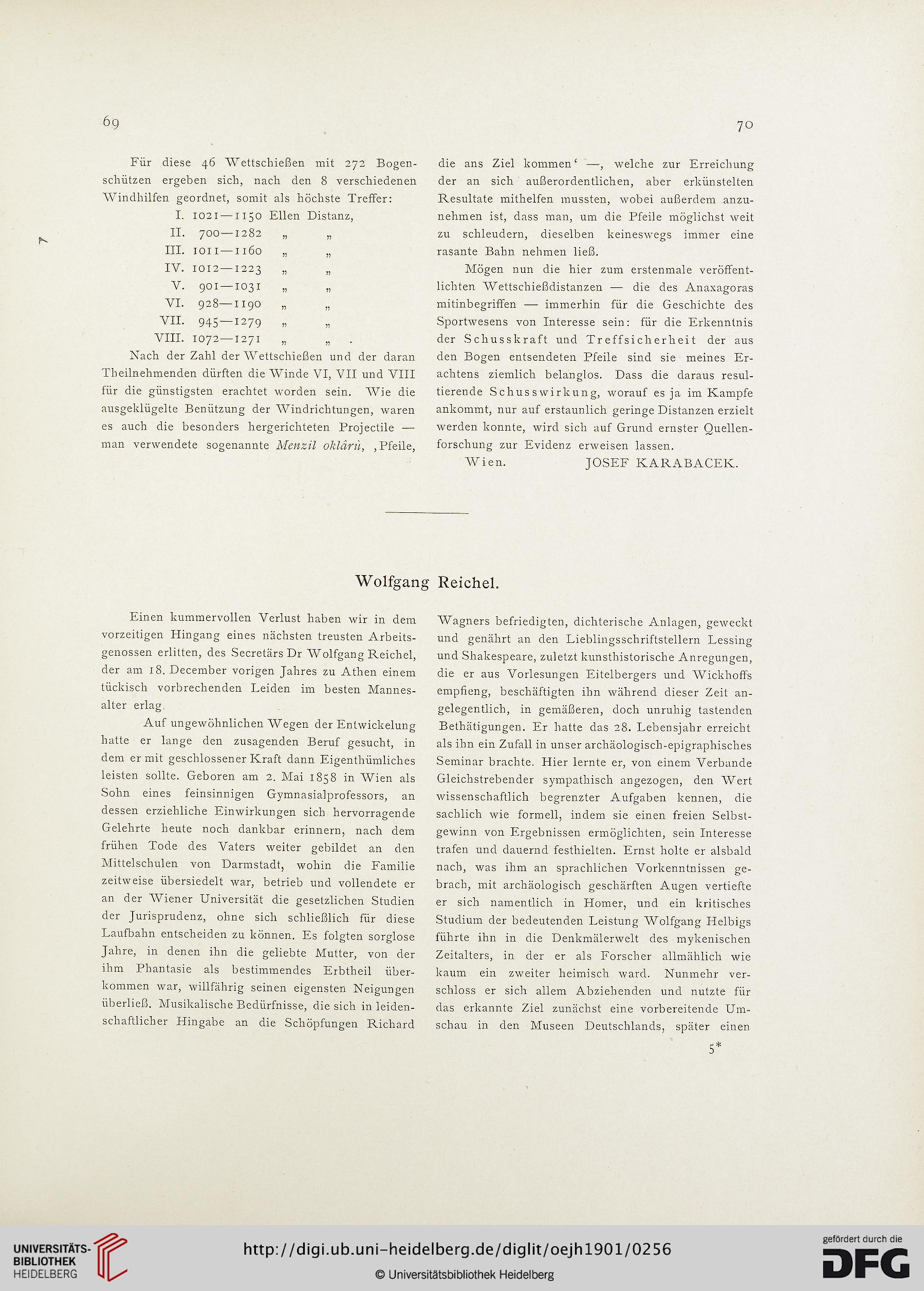 69

70

Für diese 46 Wettschießen mit 272 Bogenschützen ergeben sich, nach den 8 verschiedenen Windhilfen geordnet, somit als höchste Treffer:

I. 1021—1150 Ellen Distanz,
II. 700—1282 „ „
III. 1011—1160 „ „
IV. 1012—1223 „ „
V. 901—1031 „ „
VI. 928—1190 „ „
VII. 945—1279 „ „
VIII. 1072—1271 „ „ .

Nach der Zahl der Wettschießen und der daran Theilnehmenden dürften die Winde VI, VII und VIII für die günstigsten erachtet worden sein. Wie die ausgeklügelte Benützung der Windrichtungen, waren es auch die besonders hergerichteten Projectile — man verwendete sogenannte Menzil oklârii, ‚Pfeile, die ans Ziel kommen‘ —, welche zur Erreichung der an sich außerordentlichen, aber erkünstelten Resultate mithelfen mussten, wobei außerdem anzunehmen ist, dass man, um die Pfeile möglichst weit zu schleudern, dieselben keineswegs immer eine rasante Bahn nehmen ließ.

Mögen nun die hier zum erstenmale veröffentlichten Wettschießdistanzen — die des Anaxagoras mitinbegriffen — immerhin für die Geschichte des Sportwesens von Interesse sein: für die Erkenntnis der Schusskraft und Treffsicherheit der aus den Bogen entsendeten Pfeile sind sie meines Erachtens ziemlich belanglos. Dass die daraus resultierende Schusswirkung, worauf es ja im Kampfe ankommt, nur auf erstaunlich geringe Distanzen erzielt werden konnte, wird sich auf Grund ernster Quellenforschung zur Evidenz erweisen lassen.

Wien. JOSEF KARABACEK.

Wolfgang Reichel.

Einen kummervollen Verlust haben wir in dem vorzeitigen Hingang eines nächsten treusten Arbeitsgenossen erlitten, des Secretärs Dr Wolfgang Reichel, der am 18. December vorigen Jahres zu Athen einem tückisch vorbrechenden Leiden im besten Mannesalter erlag.

Auf ungewöhnlichen Wegen der Entwickelung hatte er lange den zusagenden Beruf gesucht, in dem er mit geschlossener Kraft dann Eigenthümliches leisten sollte. Geboren am 2. Mai 1858 in Wien als Sohn eines feinsinnigen Gymnasialprofessors, an dessen erziehliche Einwirkungen sich hervorragende Gelehrte heute noch dankbar erinnern, nach dem frühen Tode des Vaters weiter gebildet an den Mittelschulen von Darmstadt, wohin die Familie zeitweise übersiedelt war, betrieb und vollendete er an der Wiener Universität die gesetzlichen Studien der Jurisprudenz, ohne sich schließlich für diese Laufbahn entscheiden zu können. Es folgten sorglose Jahre, in denen ihn die geliebte Mutter, von der ihm Phantasie als bestimmendes Erbtheil überkommen war, willfährig seinen eigensten Neigungen überließ. Musikalische Bedürfnisse, die sich in leidenschaftlicher Hingabe an die Schöpfungen Richard Wagners befriedigten, dichterische Anlagen, geweckt und genährt an den Lieblingsschriftstellern Lessing und Shakespeare, zuletzt kunsthistorische Anregungen, die er aus Vorlesungen Eitelbergers und Wickhoffs empfieng, beschäftigten ihn während dieser Zeit angelegentlich, in gemäßeren, doch unruhig tastenden Bethätigungen. Er hatte das 28. Lebensjahr erreicht als ihn ein Zufall in unser archäologisch-epigraphisches Seminar brachte. Hier lernte er, von einem Verbande Gleichstrebender sympathisch angezogen, den Wert wissenschaftlich begrenzter Aufgaben kennen, die sachlich wie formell, indem sie einen freien Selbstgewinn von Ergebnissen ermöglichten, sein Interesse trafen und dauernd festhielten. Ernst holte er alsbald nach, was ihm an sprachlichen Vorkenntnissen gebrach, mit archäologisch geschärften Augen vertiefte er sich namentlich in Homer, und ein kritisches Studium der bedeutenden Leistung Wolfgang Helbigs führte ihn in die Denkmälerwelt des mykenischen Zeitalters, in der er als Forscher allmählich wie kaum ein zweiter heimisch ward. Nunmehr verschloss er sich allem Abziehenden und nutzte für das erkannte Ziel zunächst eine vorbereitende Umschau in den Museen Deutschlands, später einen

5*

UNIVERSITÄTS-BIBLIOTHEK HEIDELBERG

http://digi.ub.uni-heidelberg.de/diglit/oejh1901/0256

© Universitätsbibliothek Heidelberg

gefördert durch die DFG